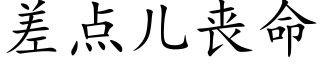 差点儿丧命